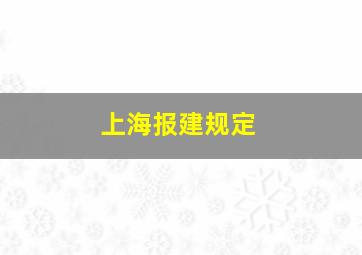 上海报建规定